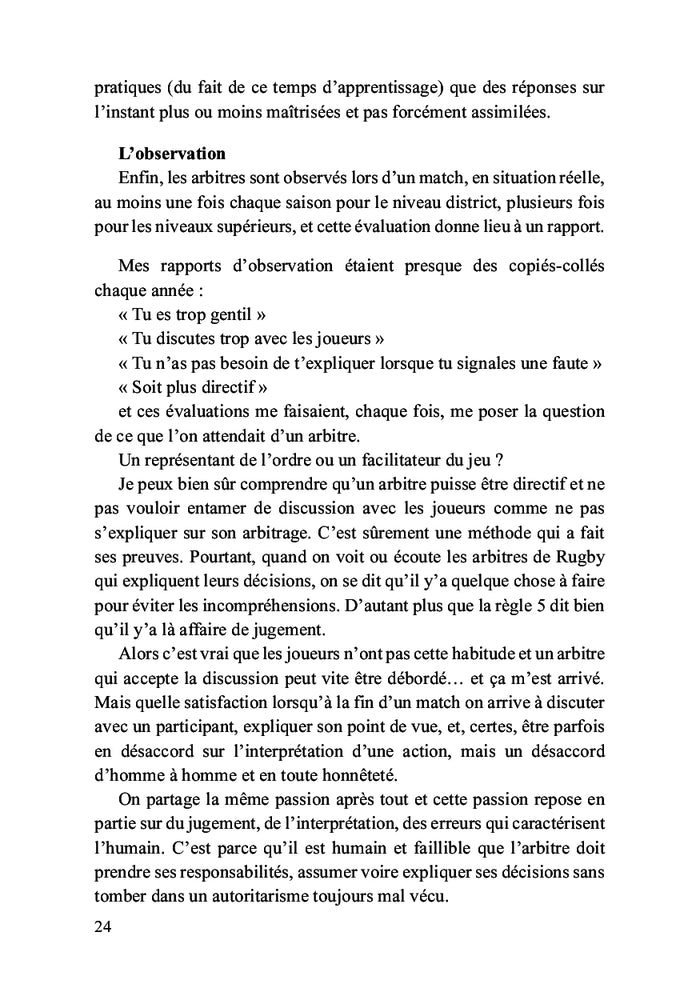 pratiques (du fait de ce temps d'apprentissage) que des réponses sur l'instant plus ou moins maîtrisées et pas forcément assimilées.

L'observation
Enfin, les arbitres sont observés lors d'un match, en situation réelle, au moins une fois chaque saison pour le niveau district, plusieurs fois pour les niveaux supérieurs, et cette évaluation donne lieu à un rapport.

Mes rapports d'observation étaient presque des copiés-collés chaque année :
« Tu es trop gentil »
« Tu discutes trop avec les joueurs »
« Tu n'as pas besoin de t'expliquer lorsque tu signales une faute »
« Soit plus directif »
et ces évaluations me faisaient, chaque fois, me poser la question de ce que l'on attendait d'un arbitre.
Un représentant de l'ordre ou un facilitateur du jeu ?
Je peux bien sûr comprendre qu'un arbitre puisse être directif et ne pas vouloir entamer de discussion avec les joueurs comme ne pas s'expliquer sur son arbitrage. C'est sûrement une méthode qui a fait ses preuves. Pourtant, quand on voit ou écoute les arbitres de Rugby qui expliquent leurs décisions, on se dit qu'il y'a quelque chose à faire pour éviter les incompréhensions. D'autant plus que la règle 5 dit bien qu'il y'a là affaire de jugement.
Alors c'est vrai que les joueurs n'ont pas cette habitude et un arbitre qui accepte la discussion peut vite être débordé… et ça m'est arrivé. Mais quelle satisfaction lorsqu'à la fin d'un match on arrive à discuter avec un participant, expliquer son point de vue, et, certes, être parfois en désaccord sur l'interprétation d'une action, mais un désaccord d'homme à homme et en toute honnêteté.
On partage la même passion après tout et cette passion repose en partie sur du jugement, de l'interprétation, des erreurs qui caractérisent l'humain. C'est parce qu'il est humain et faillible que l'arbitre doit prendre ses responsabilités, assumer voire expliquer ses décisions sans tomber dans un autoritarisme toujours mal vécu.

24